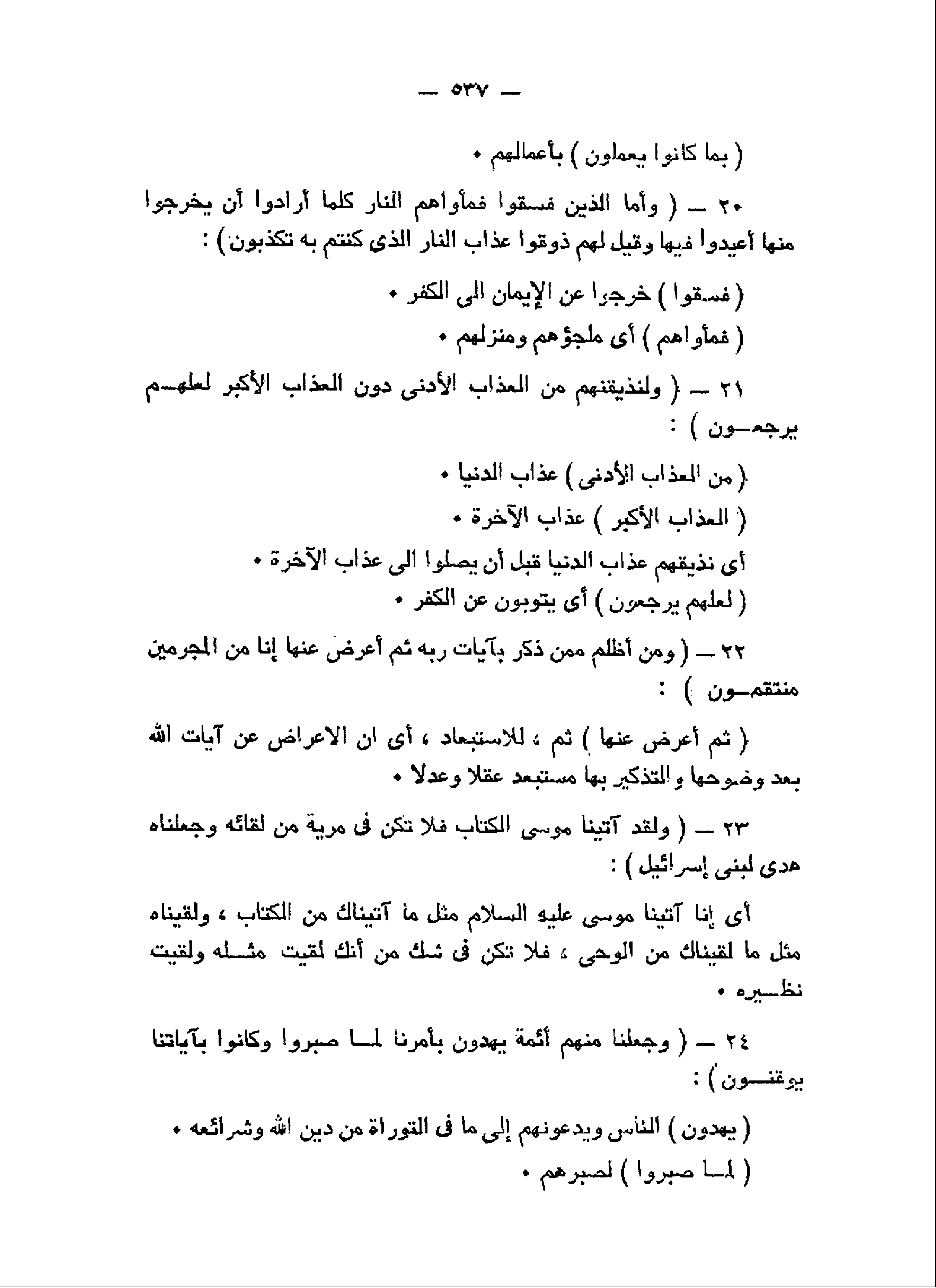 — ٥٣٧ —

( بما كانوا يعملون ) بأعمالهم •

٢٠ — ( وأما الذين فسقوا فمأواهم النار كلما أرادوا أن يخرجوا منها أعيدوا فيها وقيل لهم ذوقوا عذاب النار الذى كنتم به تكذبون ) :

( فسقوا ) خرجوا عن الإيمان الى الكفر •

( فمأواهم ) أى ملجؤهم ومنزلهم •

٢١ — ( ولنذيقنهم من العذاب الأدنى دون العذاب الأكبر لعلهم يرجعون ) :

( من العذاب الأدنى ) عذاب الدنيا •

( العذاب الأكبر ) عذاب الآخرة •

أى نذيقهم عذاب الدنيا قبل أن يصلوا الى عذاب الآخرة •

( لعلهم يرجعون ) أى يتوبون عن الكفر •

٢٢ — ( ومن أظلم ممن ذكر بآيات ربه ثم أعرض عنها إنا من المجرمين منتقمون ) :

( ثم أعرض عنها ) ثم ، للاستبعاد ، أى ان الاعراض عن آيات الله بعد وضوحها والتذكير بها مستبعد عقلا وعدلا •

٢٣ — ( ولقد آتينا موسى الكتاب فلا تكن فى مرية من لقائه وجعلناه هدى لبنى إسرائيل ) :

أى إنا آتينا موسى عليه السلام مثل ما آتيناك من الكتاب ، ولقيناه مثل ما لقيناك من الوحى ، فلا تكن فى شك من أنك لقيت مثله ولقيت نظيره •

٢٤ — ( وجعلنا منهم أئمة يهدون بأمرنا لما صبروا وكانوا بآياتنا يوقنون ) :

( يهدون ) الناس ويدعونهم إلى ما فى التوراة من دين الله وشرائعه •

( لما صبروا ) لصبرهم •